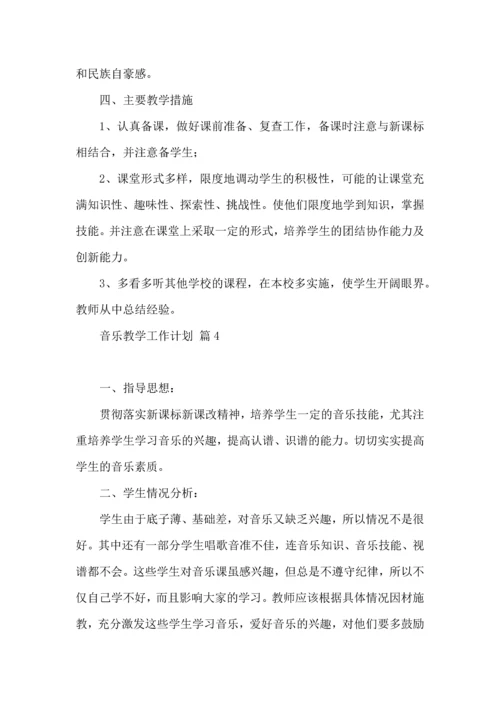 和民族自豪感。

四、主要教学措施

1、认真备课，做好课前准备、复查工作，备课时注意与新课标相结合，并注意备学生；

2、课堂形式多样，限度地调动学生的积极性，可能的让课堂充满知识性、趣味性、探索性、挑战性。使他们限度地学到知识，掌握技能。并注意在课堂上采取一定的形式，培养学生的团结协作能力及创新能力。

3、多看多听其他学校的课程，在本校多实施，使学生开阔眼界。教师从中总结经验。

音乐教学工作计划 篇4

一、指导思想：

贯彻落实新课标新课改精神，培养学生一定的音乐技能，尤其注重培养学生学习音乐的兴趣，提高认谱、识谱的能力。切切实实提高学生的音乐素质。

二、学生情况分析：

学生由于底子薄、基础差，对音乐又缺乏兴趣，所以情况不是很好。其中还有一部分学生唱歌音准不佳，连音乐知识、音乐技能、视谱都不会。这些学生对音乐课虽感兴趣，但总是不遵守纪律，所以不仅自己学不好，而且影响大家的学习。教师应该根据具体情况因材施教，充分激发这些学生学习音乐，爱好音乐的兴趣，对他们要多鼓励